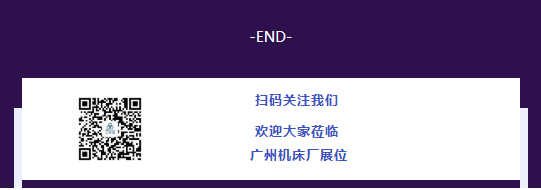 -END-

扫码关注我们

欢迎大家莅临
广州机床厂展位